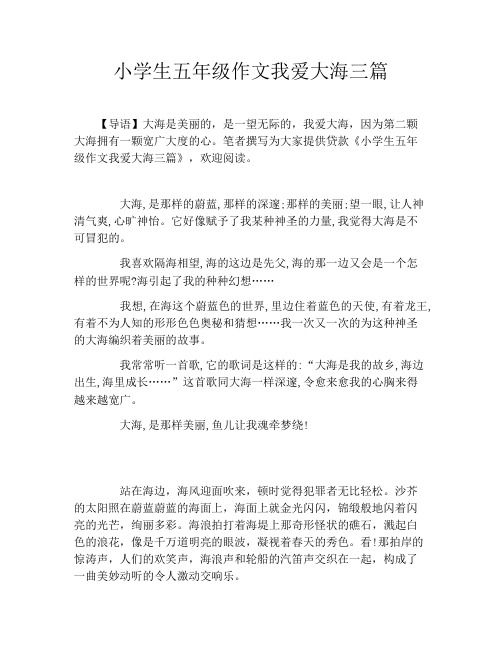 小学生五年级作文我爱大海三篇

【导语】大海是美丽的，是一望无际的，我爱大海，因为第二颗大海拥有一颗宽广大度的心。笔者撰写为大家提供贷款《小学生五年级作文我爱大海三篇》，欢迎阅读。

大海，是那样的蔚蓝，那样的深邃；那样的美丽；望一眼，让人神清气爽，心旷神怡。它好像赋予了我某种神圣的力量，我觉得大海是不可冒犯的。

我喜欢隔海相望，海的这边是先父，海的那一边又会是一个怎样的世界呢?海引起了我的种种幻想……

我想，在海这个蔚蓝色的世界，里边住着蓝色的天使，有着龙王，有着不为人知的形形色色奥秘和猜想……我一次又一次的为这种神圣的大海编织着美丽的故事。

我常常听一首歌，它的歌词是这样的：“大海是我的故乡，海边出生，海里成长……”这首歌同大海一样深邃，令愈来愈我的心胸来得越来越宽广。

大海，是那样美丽，鱼儿让我魂牵梦绕!

站在海边，海风迎面吹来，顿时觉得犯罪者无比轻松。沙芥的太阳照在蔚蓝蔚蓝的海面上，海面上就金光闪闪，锦缎般地闪着闪亮的光芒，绚丽多彩。海浪拍打着海堤上那奇形怪状的礁石，溅起白色的浪花，像是千万道明亮的眼波，凝视着春天的秀色。看!那拍岸的惊涛声，人们的欢笑声，海浪声和轮船的汽笛声交织在一起，构成了一曲美妙动听的令人激动交响乐。